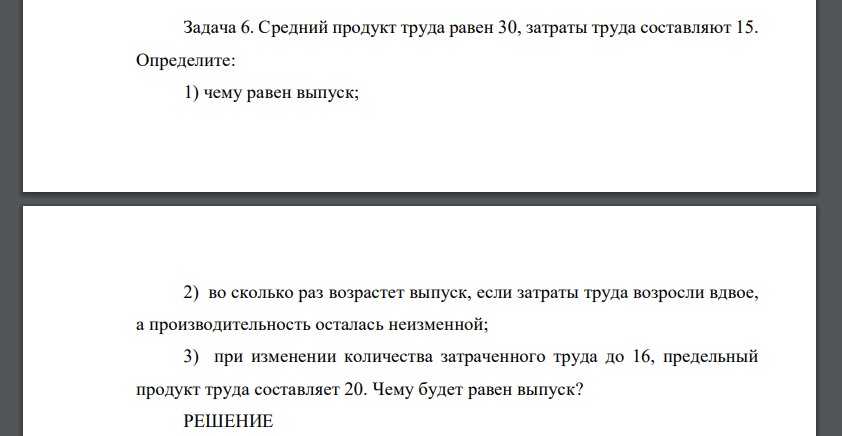 Задача 6. Средний продукт труда равен 30, затраты труда составляют 15. Определите:

1) чему равен выпуск;

2) во сколько раз возрастет выпуск, если затраты труда возросли вдвое, а производительность осталась неизменной;

3) при изменении количества затраченного труда до 16, предельный продукт труда составляет 20. Чему будет равен выпуск?

РЕШЕНИЕ